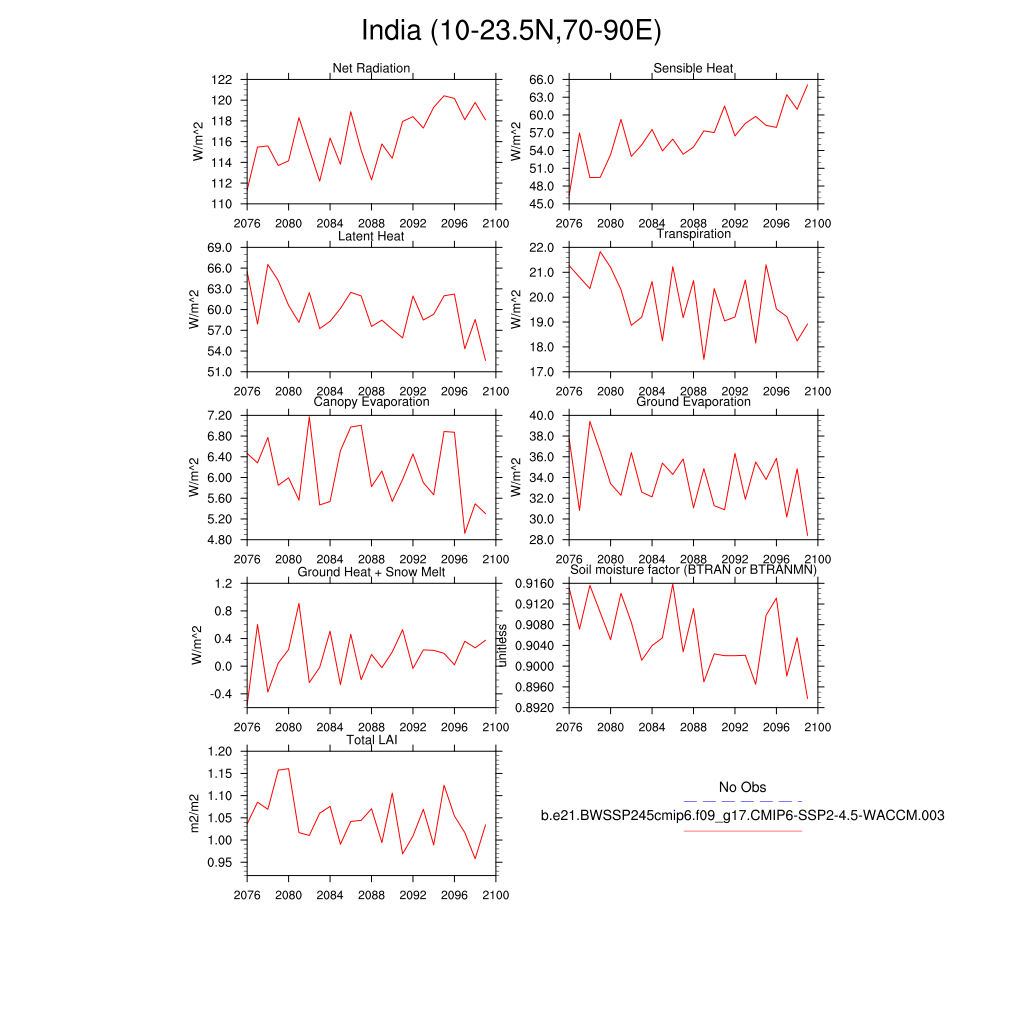 India (10-23.5N,70-90E)

Net Radiation
W/m^2
122
120
118
116
114
112
110
2076 2080 2084 2088 2092 2096 2100

Sensible Heat
W/m^2
66.0
63.0
60.0
57.0
54.0
51.0
48.0
45.0
2076 2080 2084 2088 2092 2096 2100

Latent Heat
W/m^2
69.0
66.0
63.0
60.0
57.0
54.0
51.0
2076 2080 2084 2088 2092 2096 2100

Transpiration
W/m^2
22.0
21.0
20.0
19.0
18.0
17.0
2076 2080 2084 2088 2092 2096 2100

Canopy Evaporation
W/m^2
7.20
6.80
6.40
6.00
5.60
5.20
4.80
2076 2080 2084 2088 2092 2096 2100

Ground Evaporation
W/m^2
40.0
38.0
36.0
34.0
32.0
30.0
28.0
2076 2080 2084 2088 2092 2096 2100

Ground Heat + Snow Melt
W/m^2
1.2
0.8
0.4
0.0
-0.4
2076 2080 2084 2088 2092 2096 2100

Soil moisture factor (BTRAN or BTRANMN)
unitless
0.9160
0.9120
0.9080
0.9040
0.9000
0.8960
0.8920
2076 2080 2084 2088 2092 2096 2100

Total LAI
m2/m2
1.20
1.15
1.10
1.05
1.00
0.95
2076 2080 2084 2088 2092 2096 2100

No Obs
b.e21.BWSSP245cmip6.f09_g17.CMIP6-SSP2-4.5-WACCM.003